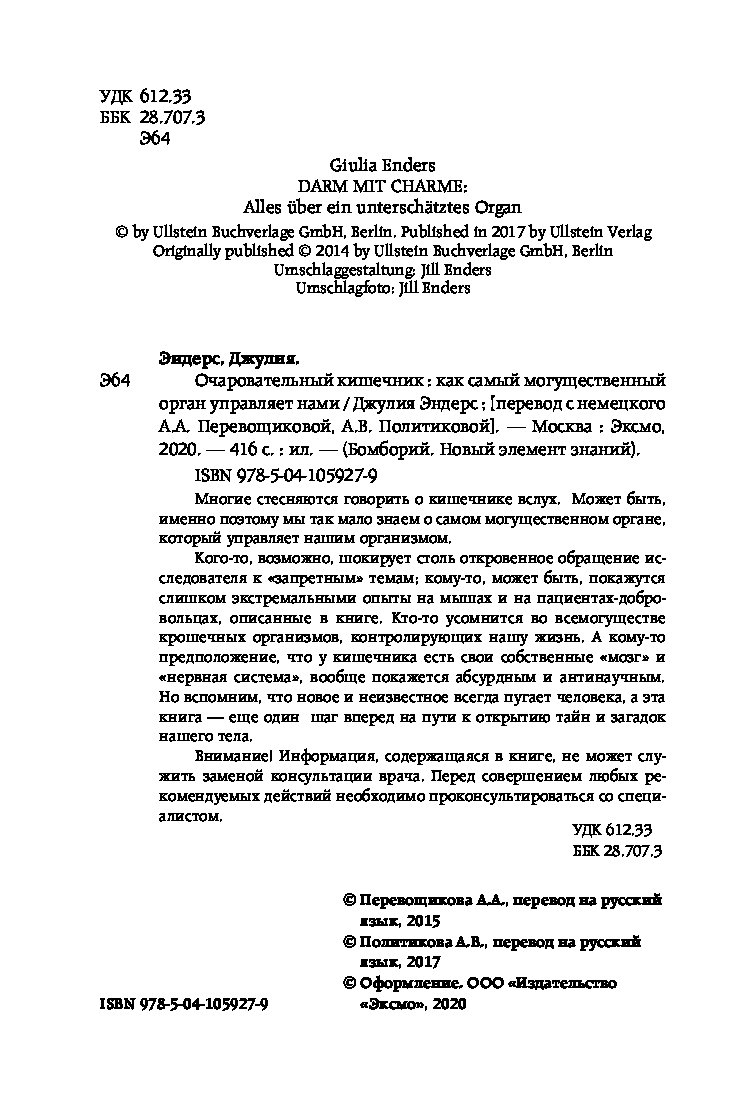 УДК 612.33
ББК 28.707.3
Э64

Giulia Enders
DARM MIT CHARME:
Alles über ein unterschätztes Organ
© by Ullstein Buchverlage GmbH, Berlin. Published in 2017 by Ullstein Verlag
Originally published © 2014 by Ullstein Buchverlage GmbH, Berlin
Umschlaggestaltung: Jill Enders
Umschlagfoto: Jill Enders

Эндерс, Джулия.

Э64 Очаровательный кишечник : как самый могущественный орган управляет нами / Джулия Эндерс ; [перевод с немецкого А.А. Перевощиковой, А.В. Политиковой]. — Москва : Эксмо, 2020. — 416 с. : ил. — (Бомборий. Новый элемент знаний).

ISBN 978-5-04-105927-9

Многие стесняются говорить о кишечнике вслух. Может быть, именно поэтому мы так мало знаем о самом могущественном органе, который управляет нашим организмом.

Кого-то, возможно, шокирует столь откровенное обращение исследователя к «запретным» темам; кому-то, может быть, покажутся слишком экстремальными опыты на мышах и на пациентах-добровольцах, описанные в книге. Кто-то усомнится во всемогуществе крошечных организмов, контролирующих нашу жизнь. А кому-то предположение, что у кишечника есть свои собственные «мозг» и «нервная система», вообще покажется абсурдным и антинаучным. Но вспомним, что новое и неизвестное всегда пугает человека, а эта книга — еще один шаг вперед на пути к открытию тайн и загадок нашего тела.

Внимание! Информация, содержащаяся в книге, не может служить заменой консультации врача. Перед совершением любых рекомендуемых действий необходимо проконсультироваться со специалистом.

УДК 612.33
ББК 28.707.3

© Перевощикова А.А., перевод на русский язык, 2015
© Политикова А.В., перевод на русский язык, 2017
© Оформление. ООО «Издательство «Эксмо», 2020

ISBN 978-5-04-105927-9